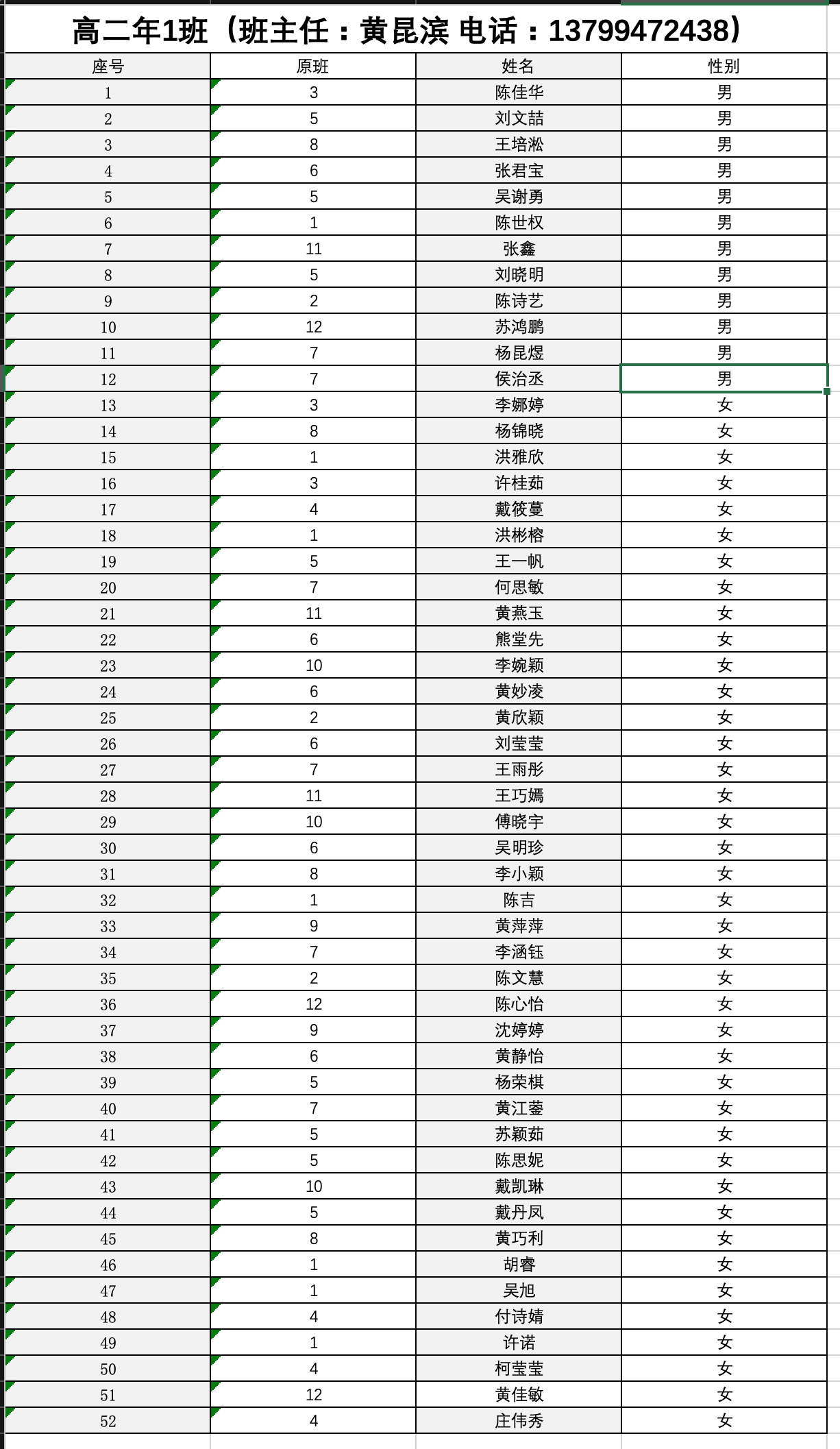 高二年1班（班主任：黄昆滨 电话：13799472438）

| 座号 | 原班 | 姓名 | 性别 |
|---|---|---|---|
| 1 | 3 | 陈佳华 | 男 |
| 2 | 5 | 刘文喆 | 男 |
| 3 | 8 | 王培淞 | 男 |
| 4 | 6 | 张君宝 | 男 |
| 5 | 5 | 吴谢勇 | 男 |
| 6 | 1 | 陈世权 | 男 |
| 7 | 11 | 张鑫 | 男 |
| 8 | 5 | 刘晓明 | 男 |
| 9 | 2 | 陈诗艺 | 男 |
| 10 | 12 | 苏鸿鹏 | 男 |
| 11 | 7 | 杨昆煜 | 男 |
| 12 | 7 | 侯治丞 | 男 |
| 13 | 3 | 李娜婷 | 女 |
| 14 | 8 | 杨锦晓 | 女 |
| 15 | 1 | 洪雅欣 | 女 |
| 16 | 3 | 许桂茹 | 女 |
| 17 | 4 | 戴筱蔓 | 女 |
| 18 | 1 | 洪彬榕 | 女 |
| 19 | 5 | 王一帆 | 女 |
| 20 | 7 | 何思敏 | 女 |
| 21 | 11 | 黄燕玉 | 女 |
| 22 | 6 | 熊堂先 | 女 |
| 23 | 10 | 李婉颖 | 女 |
| 24 | 6 | 黄妙凌 | 女 |
| 25 | 2 | 黄欣颖 | 女 |
| 26 | 6 | 刘莹莹 | 女 |
| 27 | 7 | 王雨彤 | 女 |
| 28 | 11 | 王巧嫣 | 女 |
| 29 | 10 | 傅晓宇 | 女 |
| 30 | 6 | 吴明珍 | 女 |
| 31 | 8 | 李小颖 | 女 |
| 32 | 1 | 陈吉 | 女 |
| 33 | 9 | 黄萍萍 | 女 |
| 34 | 7 | 李涵钰 | 女 |
| 35 | 2 | 陈文慧 | 女 |
| 36 | 12 | 陈心怡 | 女 |
| 37 | 9 | 沈婷婷 | 女 |
| 38 | 6 | 黄静怡 | 女 |
| 39 | 5 | 杨荣棋 | 女 |
| 40 | 7 | 黄江蓥 | 女 |
| 41 | 5 | 苏颖茹 | 女 |
| 42 | 5 | 陈思妮 | 女 |
| 43 | 10 | 戴凯琳 | 女 |
| 44 | 5 | 戴丹凤 | 女 |
| 45 | 8 | 黄巧利 | 女 |
| 46 | 1 | 胡睿 | 女 |
| 47 | 1 | 吴旭 | 女 |
| 48 | 4 | 付诗婧 | 女 |
| 49 | 1 | 许诺 | 女 |
| 50 | 4 | 柯莹莹 | 女 |
| 51 | 12 | 黄佳敏 | 女 |
| 52 | 4 | 庄伟秀 | 女 |